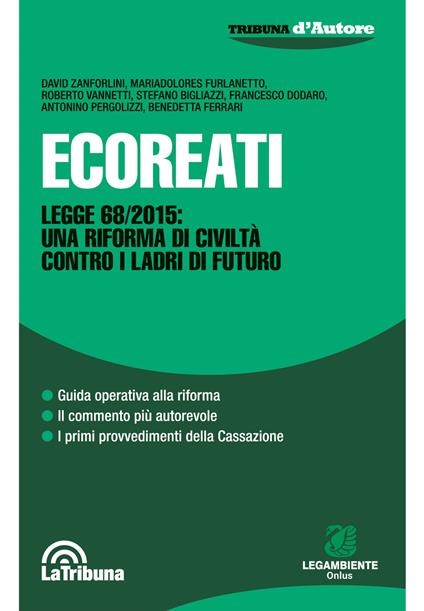 TRIBUNA d'Autore

DAVID ZANFORLINI, MARIADOLORES FURLANETTO, ROBERTO VANNETTI, STEFANO BIGLIAZZI, FRANCESCO DODARO, ANTONINO PERGOLIZZI, BENEDETTA FERRARI

ECOREATI

LEGGE 68/2015: UNA RIFORMA DI CIVILTÀ CONTRO I LADRI DI FUTURO

Guida operativa alla riforma
Il commento più autorevole
I primi provvedimenti della Cassazione

LaTribuna

LEGAMBIENTE
Onlus